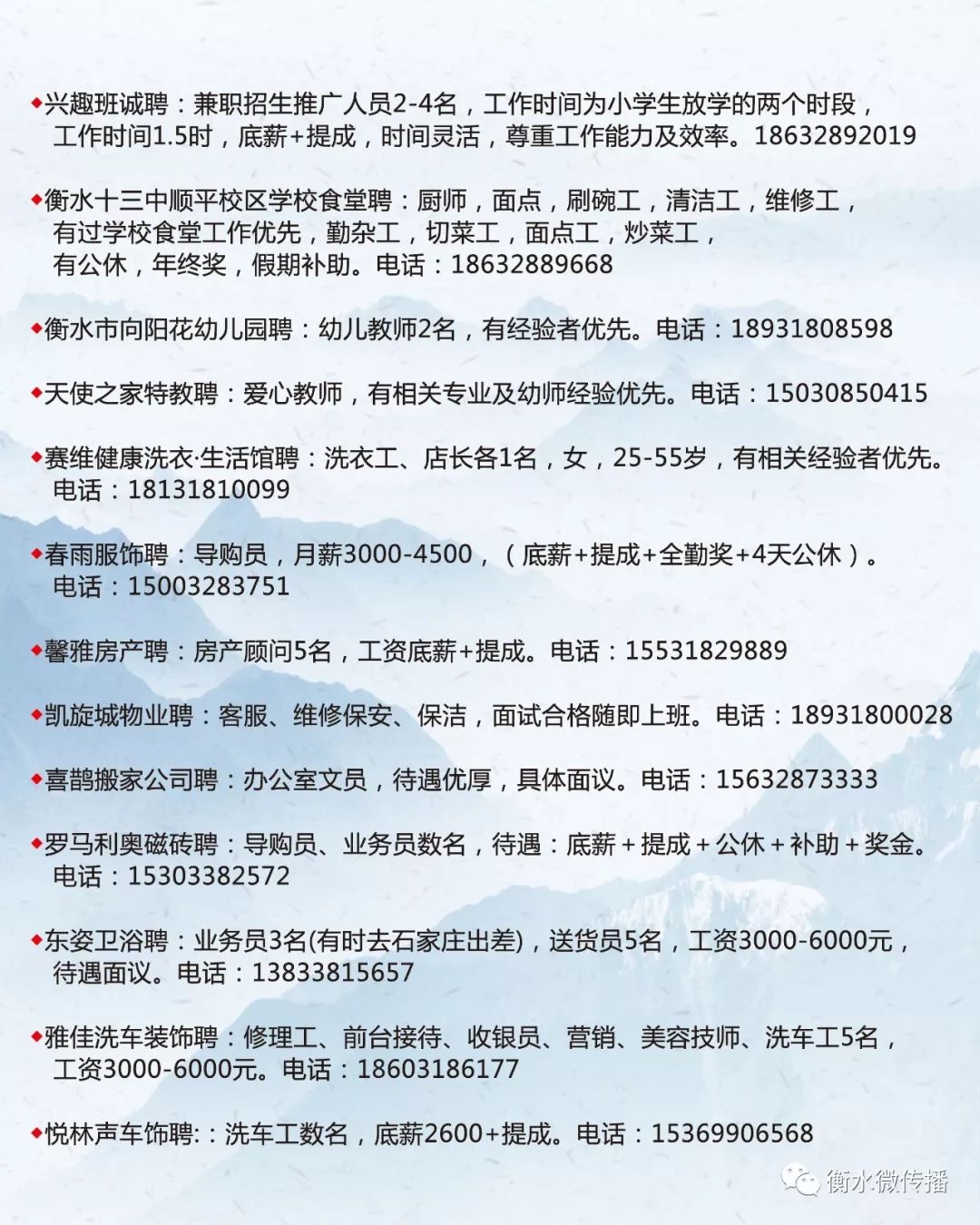 ◆兴趣班诚聘：兼职招生推广人员2-4名，工作时间为小学生放学的两个时段，工作时间1.5时，底薪+提成，时间灵活，尊重工作能力及效率。18632892019

◆衡水十三中顺平校区学校食堂聘：厨师，面点，刷碗工，清洁工，维修工，有过学校食堂工作优先，勤杂工，切菜工，面点工，炒菜工，有公休，年终奖，假期补助。电话：18632889668

◆衡水市向阳花幼儿园聘：幼儿教师2名，有经验者优先。电话：18931808598

◆天使之家特教聘：爱心教师，有相关专业及幼师经验优先。电话：15030850415

◆赛维健康洗衣·生活馆聘：洗衣工、店长各1名，女，25-55岁，有相关经验者优先。电话：18131810099

◆春雨服饰聘：导购员，月薪3000-4500，（底薪+提成+全勤奖+4天公休）。电话：15003283751

◆馨雅房产聘：房产顾问5名，工资底薪+提成。电话：15531829889

◆凯旋城物业聘：客服、维修保安、保洁，面试合格随即上班。电话：18931800028

◆喜鹊搬家公司聘：办公室文员，待遇优厚，具体面议。电话：15632873333

◆罗马利奥磁砖聘：导购员、业务员数名，待遇：底薪＋提成＋公休＋补助＋奖金。电话：15303382572

◆东姿卫浴聘：业务员3名(有时去石家庄出差)，送货员5名，工资3000-6000元，待遇面议。电话：13833815657

◆雅佳洗车装饰聘：修理工、前台接待、收银员、营销、美容技师、洗车工5名，工资3000-6000元。电话：18603186177

◆悦林声车饰聘:：洗车工数名，底薪2600+提成。电话：15369906568

衡水微传播